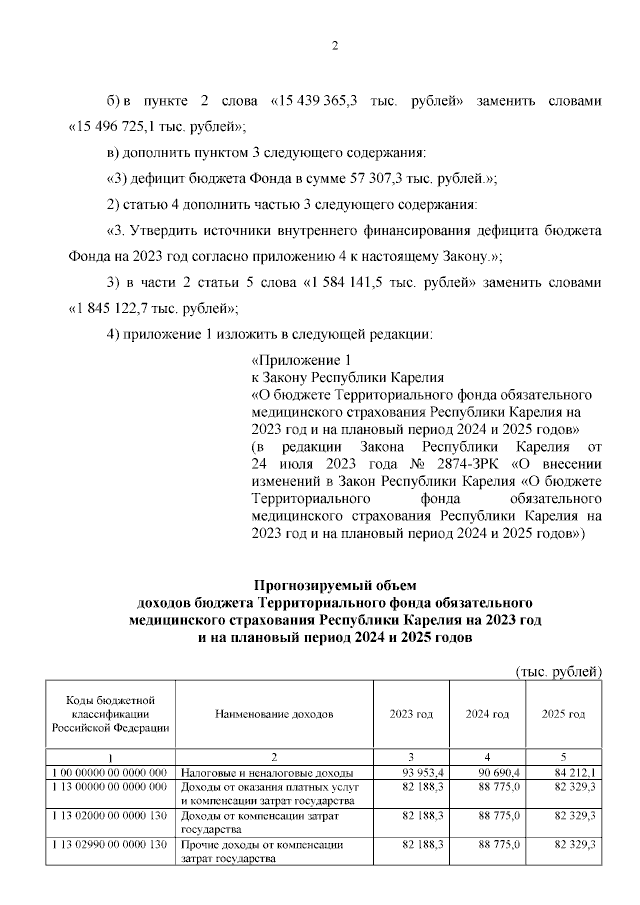 2

б) в пункте 2 слова «15 439 365,3 тыс. рублей» заменить словами «15 496 725,1 тыс. рублей»;

в) дополнить пунктом 3 следующего содержания:

«3) дефицит бюджета Фонда в сумме 57 307,3 тыс. рублей.»;

2) статью 4 дополнить частью 3 следующего содержания:

«3. Утвердить источники внутреннего финансирования дефицита бюджета Фонда на 2023 год согласно приложению 4 к настоящему Закону.»;

3) в части 2 статьи 5 слова «1 584 141,5 тыс. рублей» заменить словами «1 845 122,7 тыс. рублей»;

4) приложение 1 изложить в следующей редакции:

«Приложение 1
к Закону Республики Карелия
«О бюджете Территориального фонда обязательного медицинского страхования Республики Карелия на 2023 год и на плановый период 2024 и 2025 годов»
(в редакции Закона Республики Карелия от 24 июля 2023 года № 2874-ЗРК «О внесении изменений в Закон Республики Карелия «О бюджете Территориального фонда обязательного медицинского страхования Республики Карелия на 2023 год и на плановый период 2024 и 2025 годов»)

Прогнозируемый объем
доходов бюджета Территориального фонда обязательного медицинского страхования Республики Карелия на 2023 год и на плановый период 2024 и 2025 годов

(тыс. рублей)

| Коды бюджетной классификации Российской Федерации | Наименование доходов | 2023 год | 2024 год | 2025 год |
|---|---|---|---|---|
| 1 | 2 | 3 | 4 | 5 |
| 1 00 00000 00 0000 000 | Налоговые и неналоговые доходы | 93 953,4 | 90 690,4 | 84 212,1 |
| 1 13 00000 00 0000 000 | Доходы от оказания платных услуг и компенсации затрат государства | 82 188,3 | 88 775,0 | 82 329,3 |
| 1 13 02000 00 0000 130 | Доходы от компенсации затрат государства | 82 188,3 | 88 775,0 | 82 329,3 |
| 1 13 02990 00 0000 130 | Прочие доходы от компенсации затрат государства | 82 188,3 | 88 775,0 | 82 329,3 |